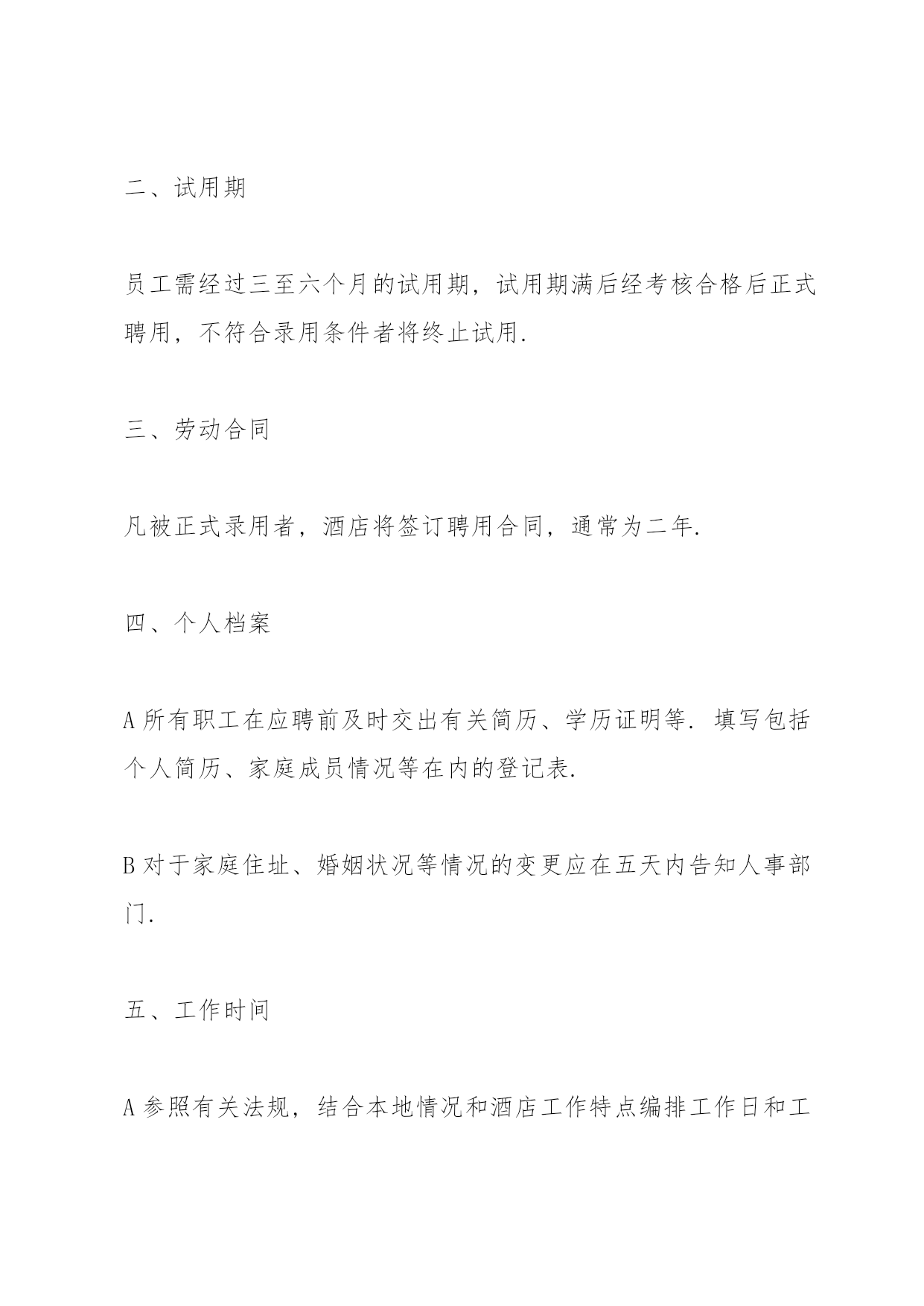 二、试用期

员工需经过三至六个月的试用期，试用期满后经考核合格后正式聘用，不符合录用条件者将终止试用.

三、劳动合同

凡被正式录用者，酒店将签订聘用合同，通常为二年.

四、个人档案

A 所有职工在应聘前及时交出有关简历、学历证明等. 填写包括个人简历、家庭成员情况等在内的登记表.

B 对于家庭住址、婚姻状况等情况的变更应在五天内告知人事部门.

五、工作时间

A 参照有关法规，结合本地情况和酒店工作特点编排工作日和工